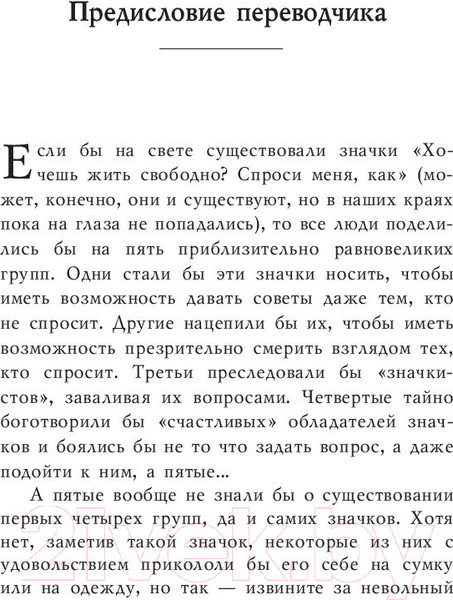 Предисловие переводчика

Если бы на свете существовали значки «Хочешь жить свободно? Спроси меня, как» (может, конечно, они и существуют, но в наших краях пока на глаза не попадались), то все люди поделились бы на пять приблизительно равновеликих групп. Одни стали бы эти значки носить, чтобы иметь возможность давать советы даже тем, кто не спросит. Другие нацепили бы их, чтобы иметь возможность презрительно смерить взглядом тех, кто спросит. Третьи преследовали бы «значкистов», заваливая их вопросами. Четвертые тайно боготворили бы «счастливых» обладателей значков и боялись бы не то что задать вопрос, а даже подойти к ним, а пятые...

А пятые вообще не знали бы о существовании первых четырех групп, да и самих значков. Хотя нет, заметив такой значок, некоторые из них с удовольствием прикололи бы его себе на сумку или на одежду, но так — извините за невольный

21vek.by